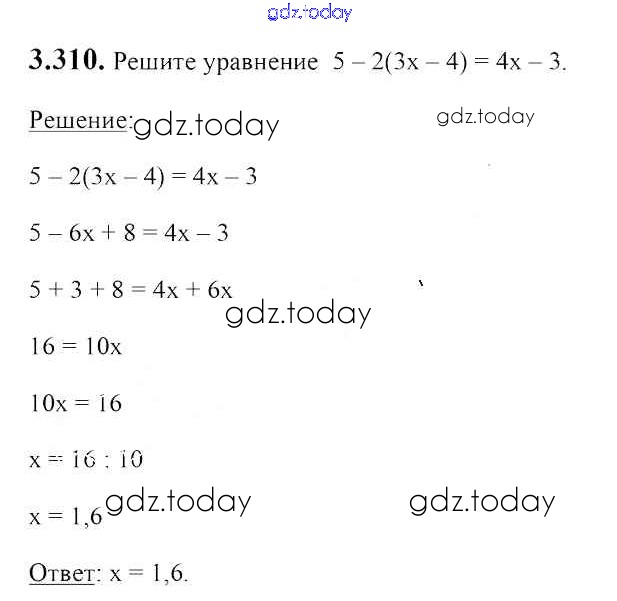 gdz.today

**3.310.** Решите уравнение $5 - 2(3x - 4) = 4x - 3$.

Решение: gdz.today

gdz.today

$5 - 2(3x - 4) = 4x - 3$

$5 - 6x + 8 = 4x - 3$

$5 + 3 + 8 = 4x + 6x$

gdz.today

$16 = 10x$

$10x = 16$

$x = 16 : 10$

$x = 1,6$ gdz.today

gdz.today

Ответ: $x = 1,6$.